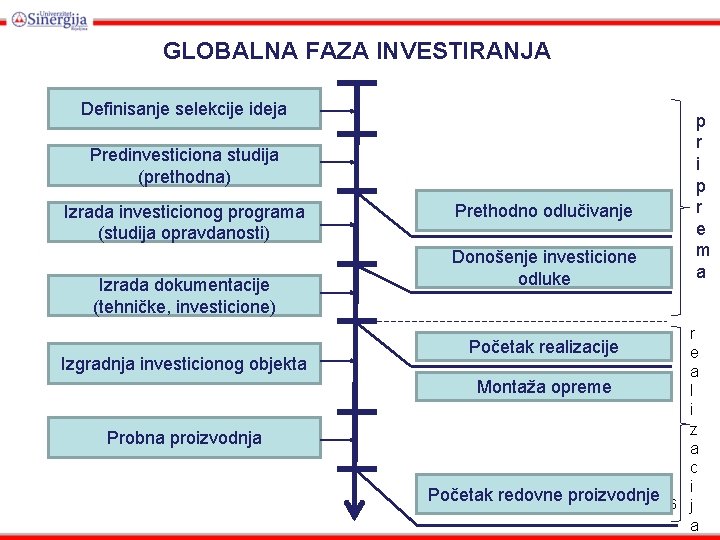 Univerzitet Sinergija Bijeljina

GLOBALNA FAZA INVESTIRANJA

Definisanje selekcije ideja

Predinvesticiona studija (prethodna)

Izrada investicionog programa (studija opravdanosti)

Izrada dokumentacije (tehničke, investicione)

Izgradnja investicionog objekta

Probna proizvodnja

Prethodno odlučivanje

Donošenje investicione odluke

Početak realizacije

Montaža opreme

Početak redovne proizvodnje

priprema

realizacija